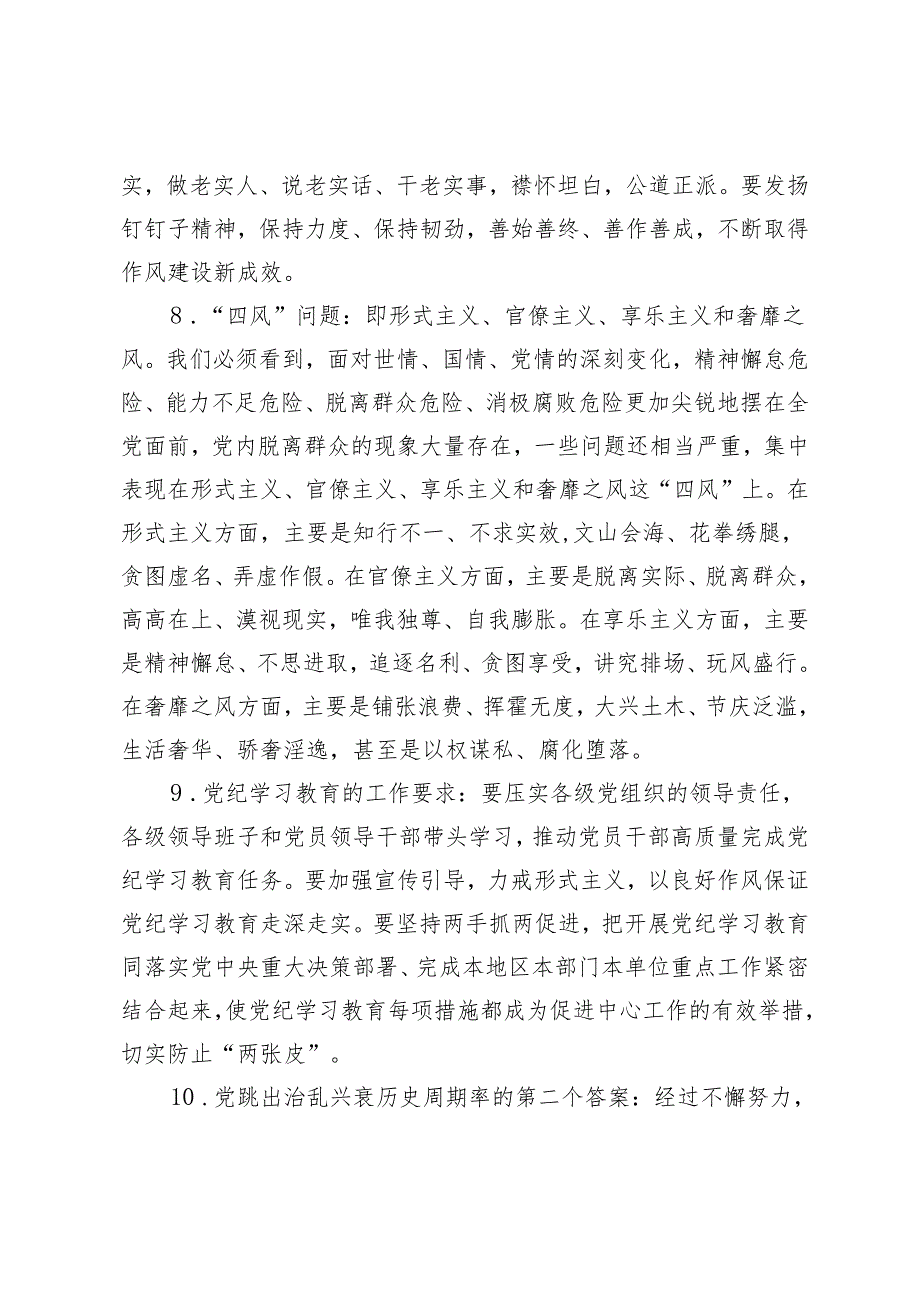 实，做老实人、说老实话、干老实事，襟怀坦白，公道正派。要发扬钉钉子精神，保持力度、保持韧劲，善始善终、善作善成，不断取得作风建设新成效。

8．“四风”问题：即形式主义、官僚主义、享乐主义和奢靡之风。我们必须看到，面对世情、国情、党情的深刻变化，精神懈怠危险、能力不足危险、脱离群众危险、消极腐败危险更加尖锐地摆在全党面前，党内脱离群众的现象大量存在，一些问题还相当严重，集中表现在形式主义、官僚主义、享乐主义和奢靡之风这“四风”上。在形式主义方面，主要是知行不一、不求实效,文山会海、花拳绣腿，贪图虚名、弄虚作假。在官僚主义方面，主要是脱离实际、脱离群众，高高在上、漠视现实，唯我独尊、自我膨胀。在享乐主义方面，主要是精神懈怠、不思进取，追逐名利、贪图享受，讲究排场、玩风盛行。在奢靡之风方面，主要是铺张浪费、挥霍无度，大兴土木、节庆泛滥，生活奢华、骄奢淫逸，甚至是以权谋私、腐化堕落。

9．党纪学习教育的工作要求：要压实各级党组织的领导责任，各级领导班子和党员领导干部带头学习，推动党员干部高质量完成党纪学习教育任务。要加强宣传引导，力戒形式主义，以良好作风保证党纪学习教育走深走实。要坚持两手抓两促进，把开展党纪学习教育同落实党中央重大决策部署、完成本地区本部门本单位重点工作紧密结合起来，使党纪学习教育每项措施都成为促进中心工作的有效举措，切实防止“两张皮”。

10．党跳出治乱兴衰历史周期率的第二个答案：经过不懈努力，